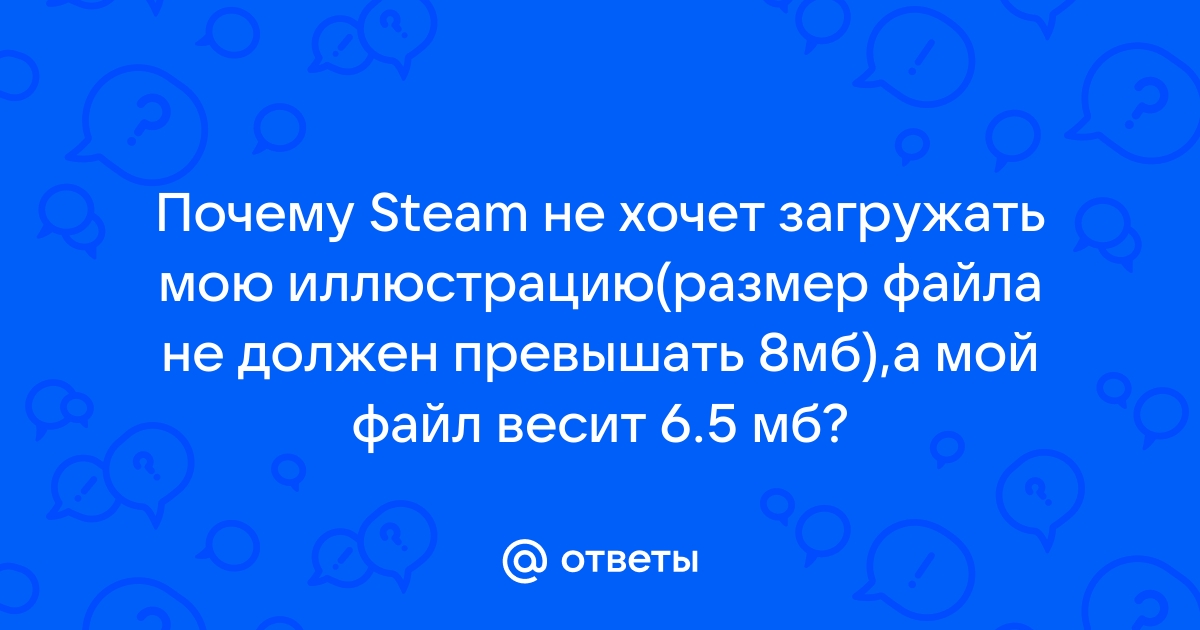 Почему Steam не хочет загружать мою иллюстрацию(размер файла не должен превышать 8мб),а мой файл весит 6.5 мб?

@ ответы